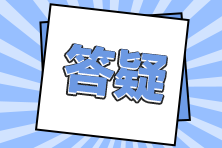 答疑